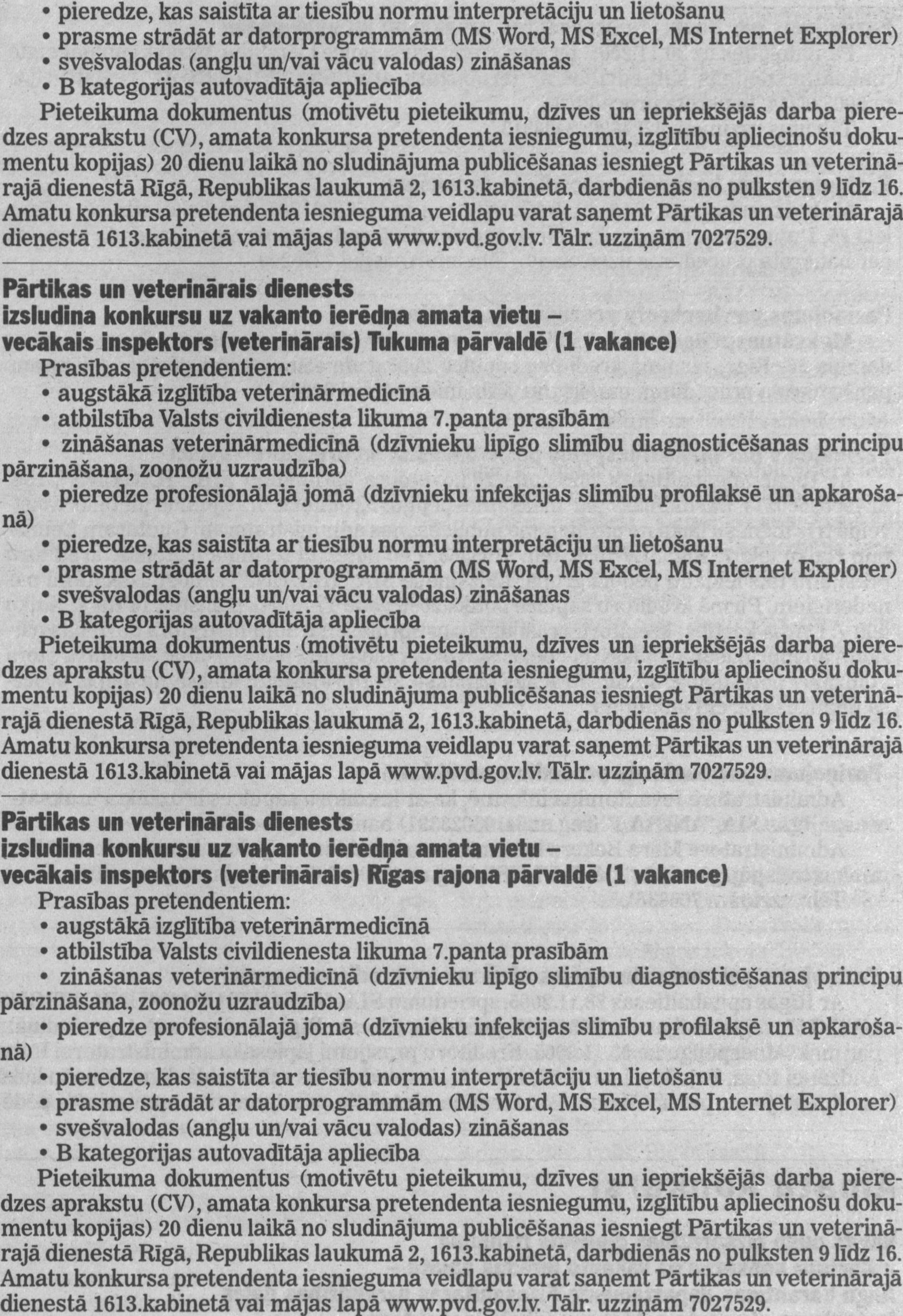 • pieredze, kas saistīta ar tiesību normu interpretāciju un lietošanu
• prasme strādāt ar datorprogrammām (MS Word, MS Excel, MS Internet Explorer)
• svešvalodas (angļu un/vai vācu valodas) zināšanas
• B kategorijas autovadītāja apliecība
Pieteikuma dokumentus (motivētu pieteikumu, dzīves un iepriekšējās darba pieredzes aprakstu (CV), amata konkursa pretendenta iesniegumu, izglītību apliecinošu dokumentu kopijas) 20 dienu laikā no sludinājuma publicēšanas iesniegt Pārtikas un veterinārajā dienestā Rīgā, Republikas laukumā 2, 1613.kabinetā, darbdienās no pulksten 9 līdz 16. Amatu konkursa pretendenta iesnieguma veidlapu varat saņemt Pārtikas un veterinārajā dienestā 1613.kabinetā vai mājas lapā www.pvd.gov.lv. Tālr. uzziņām 7027529.

Pārtikas un veterinārais dienests
izsludina konkursu uz vakanto ierēdņa amata vietu –
vecākais inspektors (veterinārais) Tukuma pārvaldē (1 vakance)
Prasības pretendentiem:
• augstākā izglītība veterinārmedicīnā
• atbilstība Valsts civildienesta likuma 7.panta prasībām
• zināšanas veterinārmedicīnā (dzīvnieku lipīgo slimību diagnosticēšanas principu pārzināšana, zoonožu uzraudzība)
• pieredze profesionālajā jomā (dzīvnieku infekcijas slimību profilaksē un apkarošanā)
• pieredze, kas saistīta ar tiesību normu interpretāciju un lietošanu
• prasme strādāt ar datorprogrammām (MS Word, MS Excel, MS Internet Explorer)
• svešvalodas (angļu un/vai vācu valodas) zināšanas
• B kategorijas autovadītāja apliecība
Pieteikuma dokumentus (motivētu pieteikumu, dzīves un iepriekšējās darba pieredzes aprakstu (CV), amata konkursa pretendenta iesniegumu, izglītību apliecinošu dokumentu kopijas) 20 dienu laikā no sludinājuma publicēšanas iesniegt Pārtikas un veterinārajā dienestā Rīgā, Republikas laukumā 2, 1613.kabinetā, darbdienās no pulksten 9 līdz 16. Amatu konkursa pretendenta iesnieguma veidlapu varat saņemt Pārtikas un veterinārajā dienestā 1613.kabinetā vai mājas lapā www.pvd.gov.lv. Tālr. uzziņām 7027529.

Pārtikas un veterinārais dienests
izsludina konkursu uz vakanto ierēdņa amata vietu –
vecākais inspektors (veterinārais) Rīgas rajona pārvaldē (1 vakance)
Prasības pretendentiem:
• augstākā izglītība veterinārmedicīnā
• atbilstība Valsts civildienesta likuma 7.panta prasībām
• zināšanas veterinārmedicīnā (dzīvnieku lipīgo slimību diagnosticēšanas principu pārzināšana, zoonožu uzraudzība)
• pieredze profesionālajā jomā (dzīvnieku infekcijas slimību profilaksē un apkarošanā)
• pieredze, kas saistīta ar tiesību normu interpretāciju un lietošanu
• prasme strādāt ar datorprogrammām (MS Word, MS Excel, MS Internet Explorer)
• svešvalodas (angļu un/vai vācu valodas) zināšanas
• B kategorijas autovadītāja apliecība
Pieteikuma dokumentus (motivētu pieteikumu, dzīves un iepriekšējās darba pieredzes aprakstu (CV), amata konkursa pretendenta iesniegumu, izglītību apliecinošu dokumentu kopijas) 20 dienu laikā no sludinājuma publicēšanas iesniegt Pārtikas un veterinārajā dienestā Rīgā, Republikas laukumā 2, 1613.kabinetā, darbdienās no pulksten 9 līdz 16. Amatu konkursa pretendenta iesnieguma veidlapu varat saņemt Pārtikas un veterinārajā dienestā 1613.kabinetā vai mājas lapā www.pvd.gov.lv. Tālr. uzziņām 7027529.